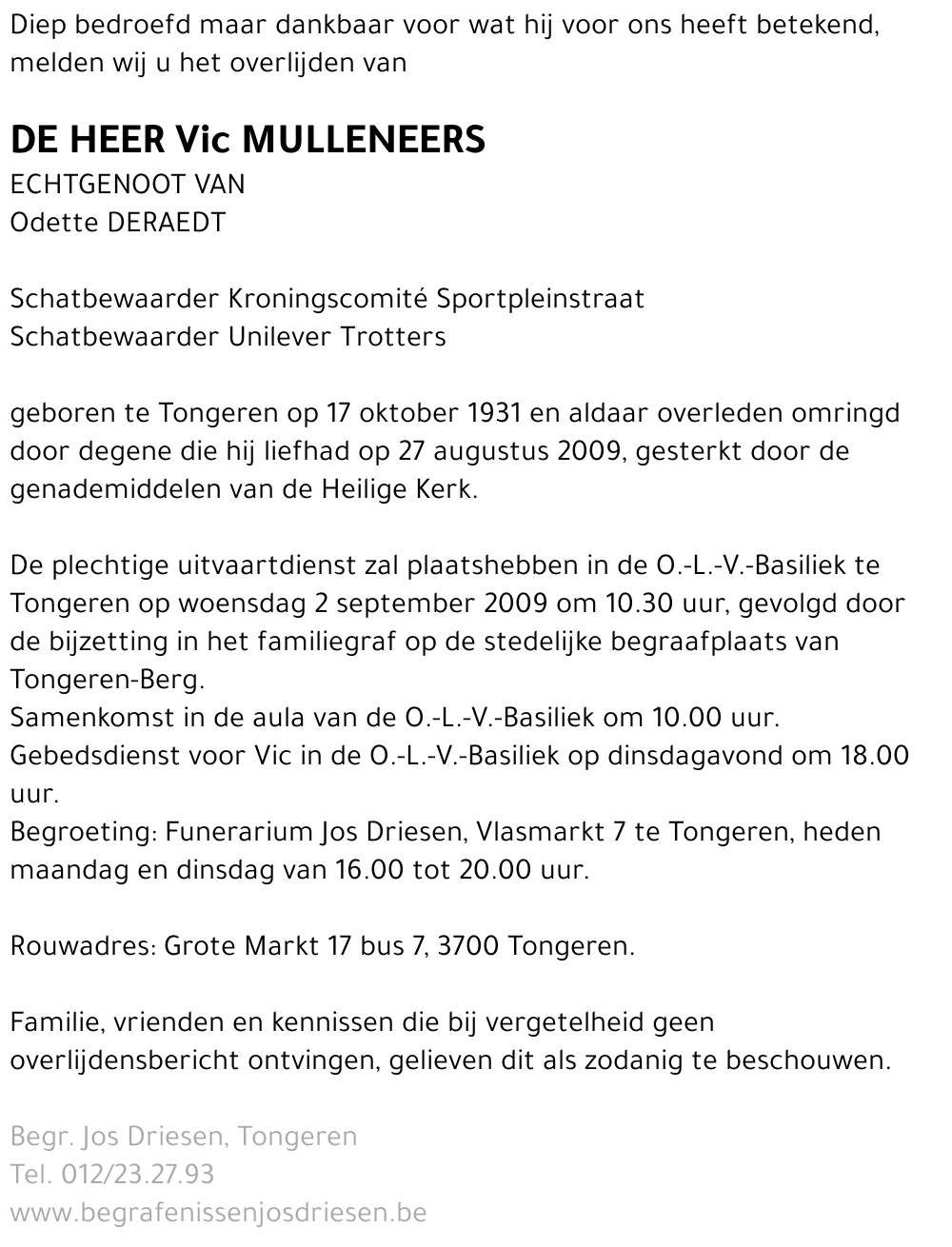 Diep bedroefd maar dankbaar voor wat hij voor ons heeft betekend, melden wij u het overlijden van

DE HEER Vic MULLENEERS
ECHTGENOOT VAN
Odette DERAEDT

Schatbewaarder Kroningscomité Sportpleinstraat
Schatbewaarder Unilever Trotters

geboren te Tongeren op 17 oktober 1931 en aldaar overleden omringd door degene die hij liefhad op 27 augustus 2009, gesterkt door de genademiddelen van de Heilige Kerk.

De plechtige uitvaartdienst zal plaatshebben in de O.-L.-V.-Basiliek te Tongeren op woensdag 2 september 2009 om 10.30 uur, gevolgd door de bijzetting in het familiegraf op de stedelijke begraafplaats van Tongeren-Berg.
Samenkomst in de aula van de O.-L.-V.-Basiliek om 10.00 uur.
Gebedsdienst voor Vic in de O.-L.-V.-Basiliek op dinsdagavond om 18.00 uur.
Begroeting: Funerarium Jos Driesen, Vlasmarkt 7 te Tongeren, heden maandag en dinsdag van 16.00 tot 20.00 uur.

Rouwadres: Grote Markt 17 bus 7, 3700 Tongeren.

Familie, vrienden en kennissen die bij vergetelheid geen overlijdensbericht ontvingen, gelieven dit als zodanig te beschouwen.

Begr. Jos Driesen, Tongeren
Tel. 012/23.27.93
www.begrafenissenjosdriesen.be